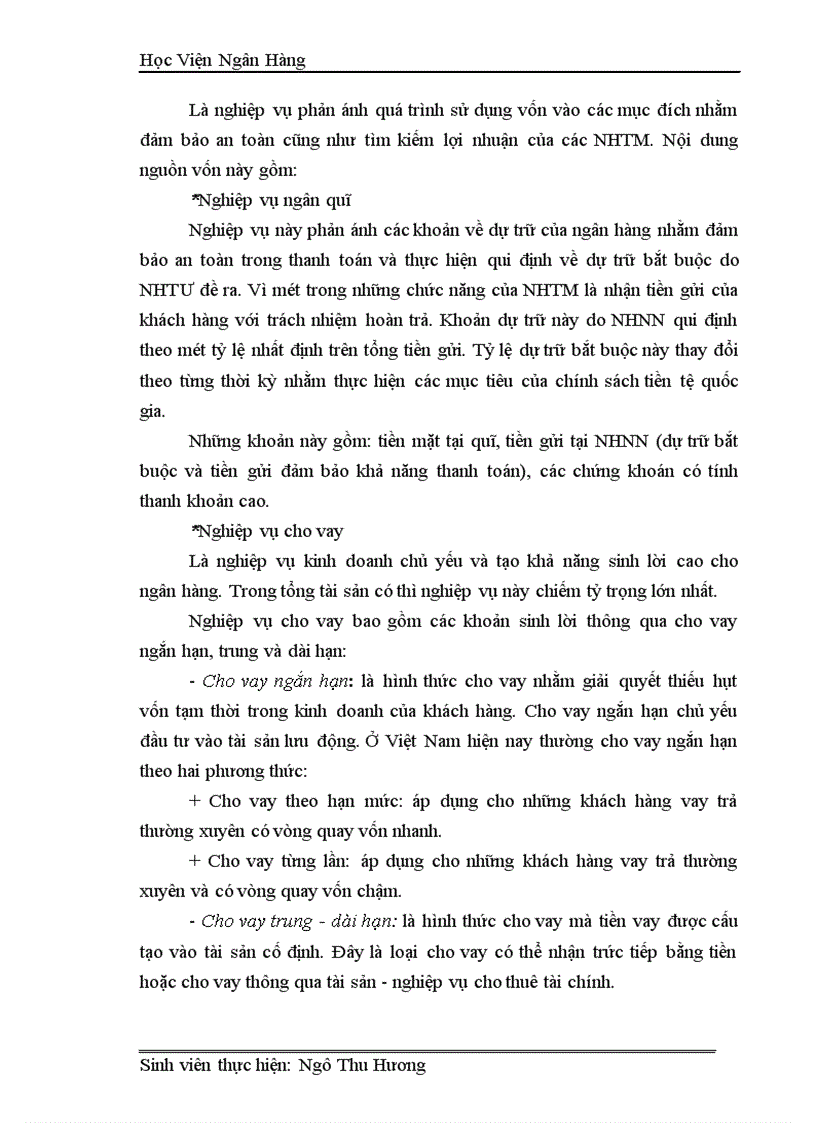 Học Viện Ngân Hàng

Là nghiệp vụ phản ánh quá trình sử dụng vốn vào các mục đích nhằm đảm bảo an toàn cũng như tìm kiếm lợi nhuận của các NHTM. Nội dung nguồn vốn này gồm:

*Nghiệp vụ ngân quĩ

Nghiệp vụ này phản ánh các khoản về dự trữ của ngân hàng nhằm đảm bảo an toàn trong thanh toán và thực hiện qui định về dự trữ bắt buộc do NHTƯ đề ra. Vì mét trong những chức năng của NHTM là nhận tiền gửi của khách hàng với trách nhiệm hoàn trả. Khoản dự trữ này do NHNN qui định theo mét tỷ lệ nhất định trên tổng tiền gửi. Tỷ lệ dự trữ bắt buộc này thay đổi theo từng thời kỳ nhằm thực hiện các mục tiêu của chính sách tiền tệ quốc gia.

Những khoản này gồm: tiền mặt tại quĩ, tiền gửi tại NHNN (dự trữ bắt buộc và tiền gửi đảm bảo khả năng thanh toán), các chứng khoán có tính thanh khoản cao.

*Nghiệp vụ cho vay

Là nghiệp vụ kinh doanh chủ yếu và tạo khả năng sinh lời cao cho ngân hàng. Trong tổng tài sản có thì nghiệp vụ này chiếm tỷ trọng lớn nhất.

Nghiệp vụ cho vay bao gồm các khoản sinh lời thông qua cho vay ngắn hạn, trung và dài hạn:

- Cho vay ngắn hạn: là hình thức cho vay nhằm giải quyết thiếu hụt vốn tạm thời trong kinh doanh của khách hàng. Cho vay ngắn hạn chủ yếu đầu tư vào tài sản lưu động. Ở Việt Nam hiện nay thường cho vay ngắn hạn theo hai phương thức:

+ Cho vay theo hạn mức: áp dụng cho những khách hàng vay trả thường xuyên có vòng quay vốn nhanh.

+ Cho vay từng lần: áp dụng cho những khách hàng vay trả thường xuyên và có vòng quay vốn chậm.

- Cho vay trung - dài hạn: là hình thức cho vay mà tiền vay được cấu tạo vào tài sản cố định. Đây là loại cho vay có thể nhận trức tiếp bằng tiền hoặc cho vay thông qua tài sản - nghiệp vụ cho thuê tài chính.

Sinh viên thực hiện: Ngô Thu Hương